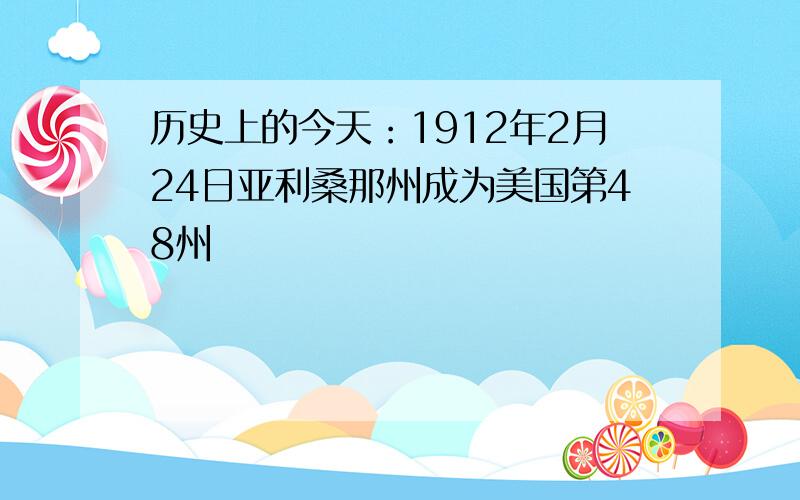 历史上的今天：1912年2月24日亚利桑那州成为美国第48州